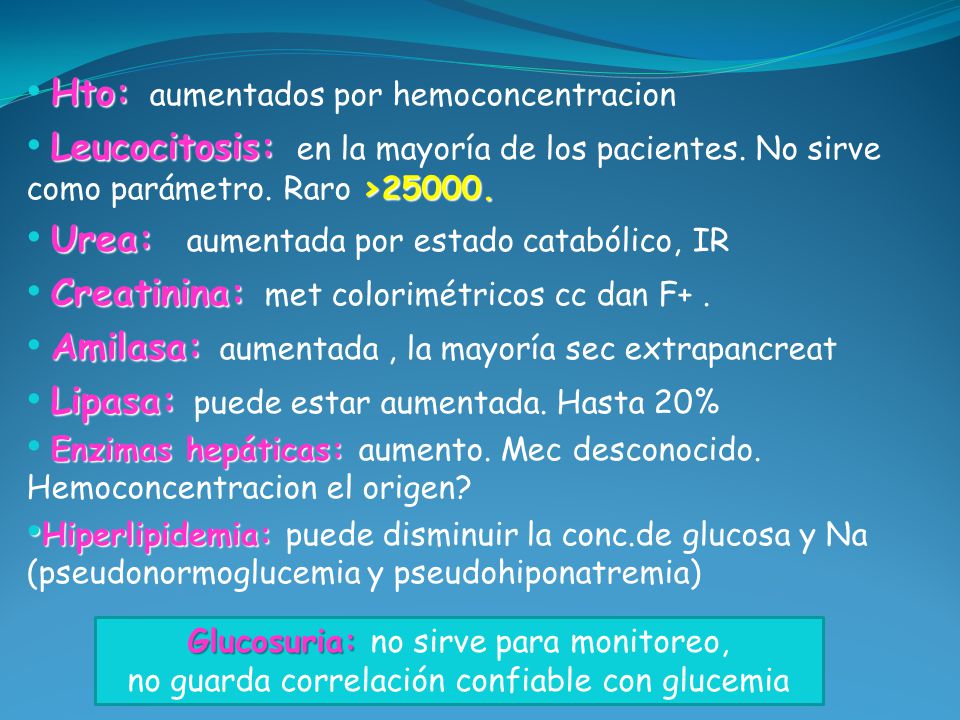 • Hto: aumentados por hemoconcentracion

• Leucocitosis: en la mayoría de los pacientes. No sirve como parámetro. Raro >25000.

• Urea: aumentada por estado catabólico, IR

• Creatinina: met colorimétricos cc dan F+ .

• Amilasa: aumentada , la mayoría sec extrapancreat

• Lipasa: puede estar aumentada. Hasta 20%

• Enzimas hepáticas: aumento. Mec desconocido. Hemoconcentracion el origen?

•Hiperlipidemia: puede disminuir la conc.de glucosa y Na (pseudonormoglucemia y pseudohiponatremia)

Glucosuria: no sirve para monitoreo, no guarda correlación confiable con glucemia